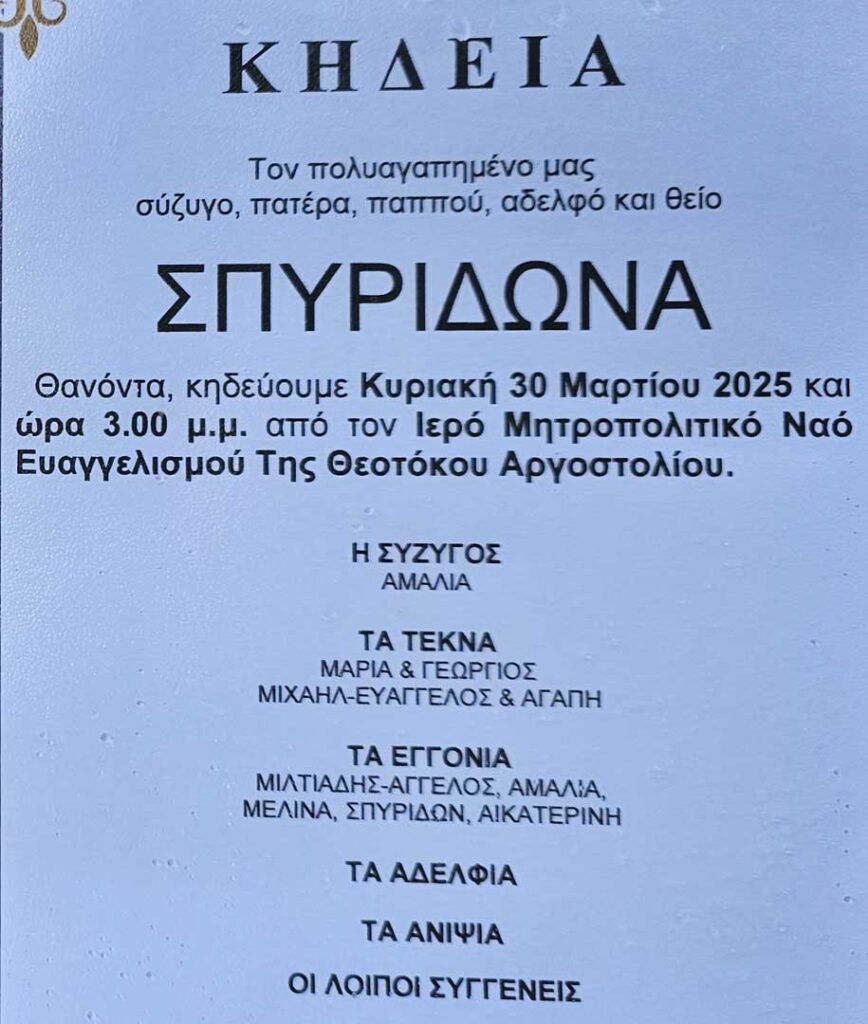 ΚΗΔΕΙΑ

Τον πολυαγαπημένο μας σύζυγο, πατέρα, παππού, αδελφό και θείο

ΣΠΥΡΙΔΩΝΑ

Θανόντα, κηδεύουμε Κυριακή 30 Μαρτίου 2025 και ώρα 3.00 μ.μ. από τον Ιερό Μητροπολιτικό Ναό Ευαγγελισμού Της Θεοτόκου Αργοστολίου.

Η ΣΥΖΥΓΟΣ
ΑΜΑΛΙΑ

ΤΑ ΤΕΚΝΑ
ΜΑΡΙΑ & ΓΕΩΡΓΙΟΣ
ΜΙΧΑΗΛ-ΕΥΑΓΓΕΛΟΣ & ΑΓΑΠΗ

ΤΑ ΕΓΓΟΝΙΑ
ΜΙΛΤΙΑΔΗΣ-ΑΓΓΕΛΟΣ, ΑΜΑΛΙΑ,
ΜΕΛΙΝΑ, ΣΠΥΡΙΔΩΝ, ΑΙΚΑΤΕΡΙΝΗ

ΤΑ ΑΔΕΛΦΙΑ

ΤΑ ΑΝΙΨΙΑ

ΟΙ ΛΟΙΠΟΙ ΣΥΓΓΕΝΕΙΣ